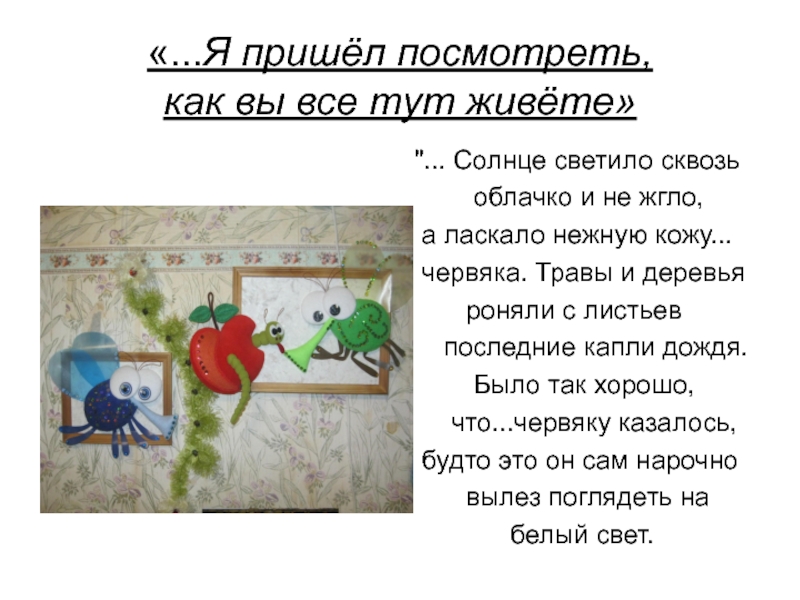 «...Я пришёл посмотреть, как вы все тут живёте»

"... Солнце светило сквозь облачко и не жгло, а ласкало нежную кожу... червяка. Травы и деревья роняли с листьев последние капли дождя. Было так хорошо, что...червяку казалось, будто это он сам нарочно вылез поглядеть на белый свет.